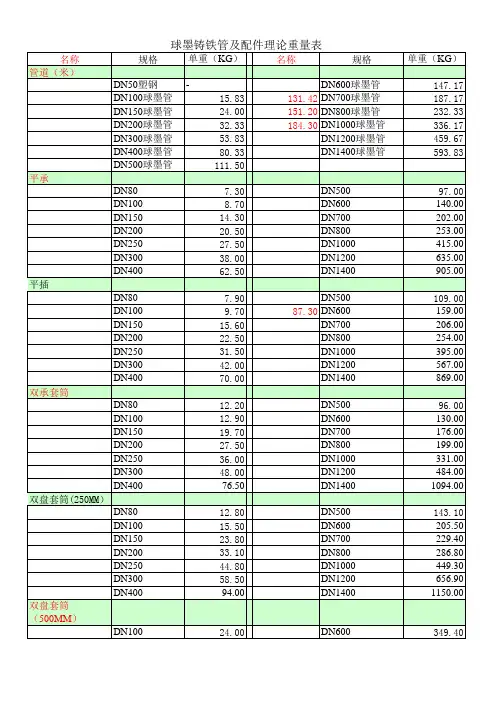 球墨铸铁管及配件理论重量表

| 名称 | 规格 | 单重（KG） | 名称 | 规格 | 单重（KG） |
|---|---|---|---|---|---|
| 管道（米） | | | | | |
| | DN50塑钢 | - | | DN600球墨管 | 147.17 |
| | DN100球墨管 | 15.83 | 131.42 | DN700球墨管 | 187.17 |
| | DN150球墨管 | 24.00 | 151.20 | DN800球墨管 | 232.33 |
| | DN200球墨管 | 32.33 | 184.30 | DN1000球墨管 | 336.17 |
| | DN300球墨管 | 53.83 | | DN1200球墨管 | 459.67 |
| | DN400球墨管 | 80.33 | | DN1400球墨管 | 593.83 |
| | DN500球墨管 | 111.50 | | | |
| 平承 | | | | | |
| | DN80 | 7.30 | | DN500 | 97.00 |
| | DN100 | 8.70 | | DN600 | 140.00 |
| | DN150 | 14.30 | | DN700 | 202.00 |
| | DN200 | 20.50 | | DN800 | 253.00 |
| | DN250 | 27.50 | | DN1000 | 415.00 |
| | DN300 | 38.00 | | DN1200 | 635.00 |
| | DN400 | 62.50 | | DN1400 | 905.00 |
| 平插 | | | | | |
| | DN80 | 7.90 | | DN500 | 109.00 |
| | DN100 | 9.70 | 87.30 | DN600 | 159.00 |
| | DN150 | 15.60 | | DN700 | 206.00 |
| | DN200 | 22.50 | | DN800 | 254.00 |
| | DN250 | 31.50 | | DN1000 | 395.00 |
| | DN300 | 42.00 | | DN1200 | 567.00 |
| | DN400 | 70.00 | | DN1400 | 869.00 |
| 双承套筒 | | | | | |
| | DN80 | 12.20 | | DN500 | 96.00 |
| | DN100 | 12.90 | | DN600 | 130.00 |
| | DN150 | 19.70 | | DN700 | 176.00 |
| | DN200 | 27.50 | | DN800 | 199.00 |
| | DN250 | 36.00 | | DN1000 | 331.00 |
| | DN300 | 48.00 | | DN1200 | 484.00 |
| | DN400 | 76.50 | | DN1400 | 1094.00 |
| 双盘套筒(250MM) | | | | | |
| | DN80 | 12.80 | | DN500 | 143.10 |
| | DN100 | 15.50 | | DN600 | 205.50 |
| | DN150 | 23.80 | | DN700 | 229.40 |
| | DN200 | 33.10 | | DN800 | 286.80 |
| | DN250 | 44.80 | | DN1000 | 449.30 |
| | DN300 | 58.50 | | DN1200 | 656.90 |
| | DN400 | 94.00 | | DN1400 | 1150.00 |
| 双盘套筒（500MM） | | | | | |
| | DN100 | 24.00 | | DN600 | 349.40 |